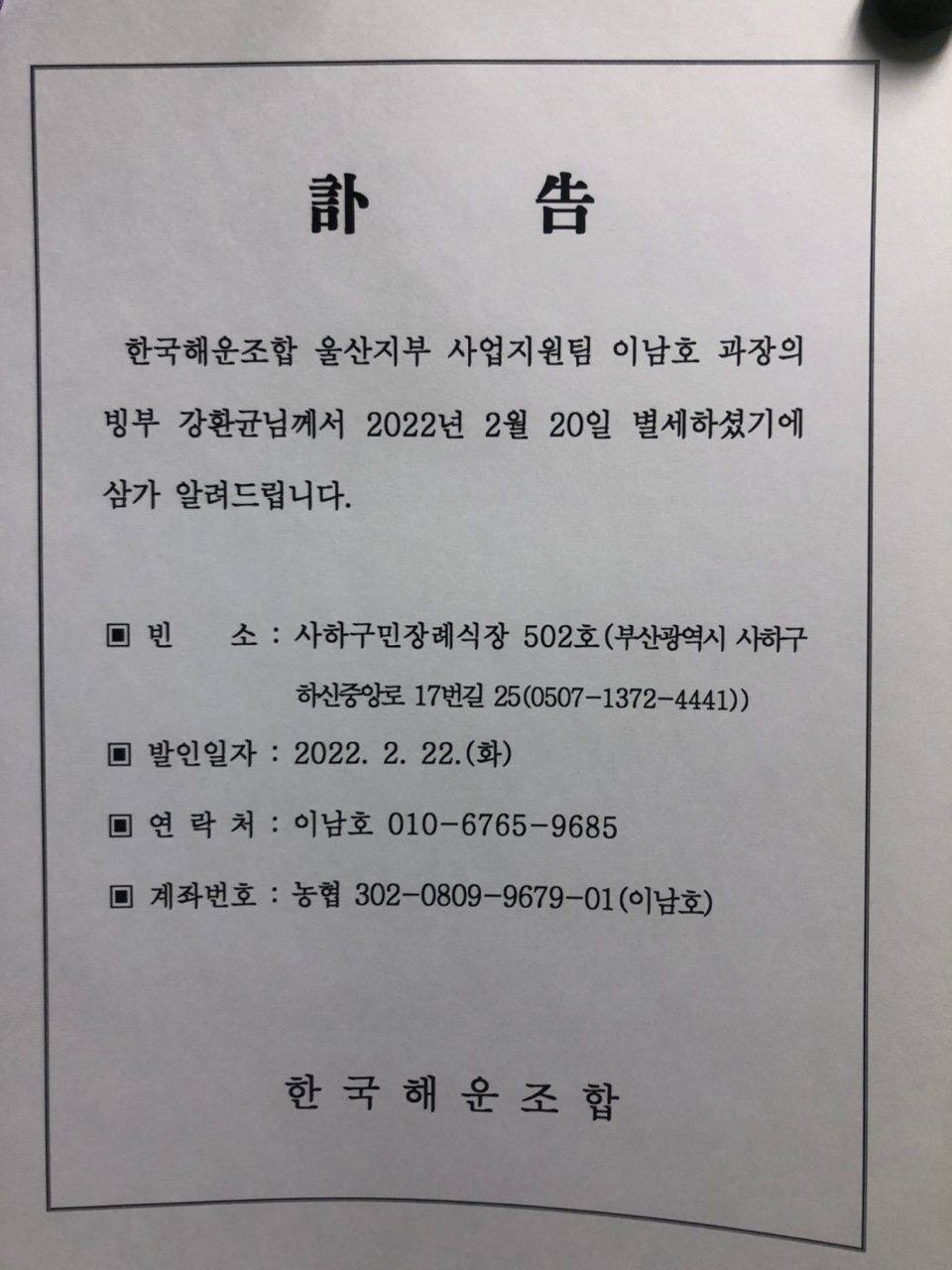 訃 告

한국해운조합 울산지부 사업지원팀 이남호 과장의 빙부 강환균님께서 2022년 2월 20일 별세하셨기에 삼가 알려드립니다.

▣ 빈 소 : 사하구민장례식장 502호(부산광역시 사하구 하신중앙로 17번길 25(0507-1372-4441))

▣ 발인일자 : 2022. 2. 22.(화)

▣ 연 락 처 : 이남호 010-6765-9685

▣ 계좌번호 : 농협 302-0809-9679-01(이남호)

한 국 해 운 조 합